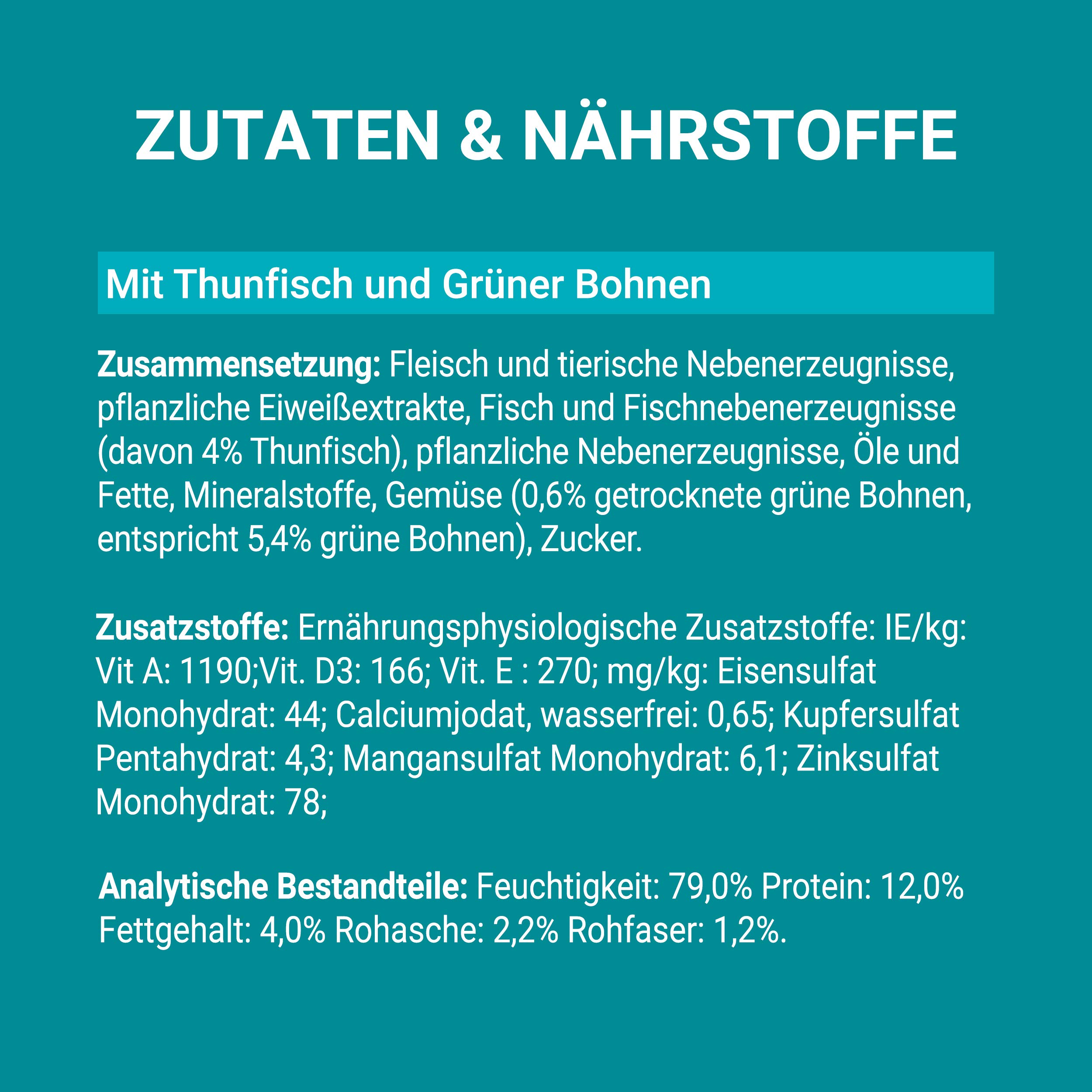 ZUTATEN & NÄHRSTOFFE

Mit Thunfisch und Grüner Bohnen

Zusammensetzung: Fleisch und tierische Nebenerzeugnisse, pflanzliche Eiweißextrakte, Fisch und Fischnebenerzeugnisse (davon 4% Thunfisch), pflanzliche Nebenerzeugnisse, Öle und Fette, Mineralstoffe, Gemüse (0,6% getrocknete grüne Bohnen, entspricht 5,4% grüne Bohnen), Zucker.

Zusatzstoffe: Ernährungsphysiologische Zusatzstoffe: IE/kg: Vit A: 1190;Vit. D3: 166; Vit. E : 270; mg/kg: Eisensulfat Monohydrat: 44; Calciumjodat, wasserfrei: 0,65; Kupfersulfat Pentahydrat: 4,3; Mangansulfat Monohydrat: 6,1; Zinksulfat Monohydrat: 78;

Analytische Bestandteile: Feuchtigkeit: 79,0% Protein: 12,0% Fettgehalt: 4,0% Rohasche: 2,2% Rohfaser: 1,2%.